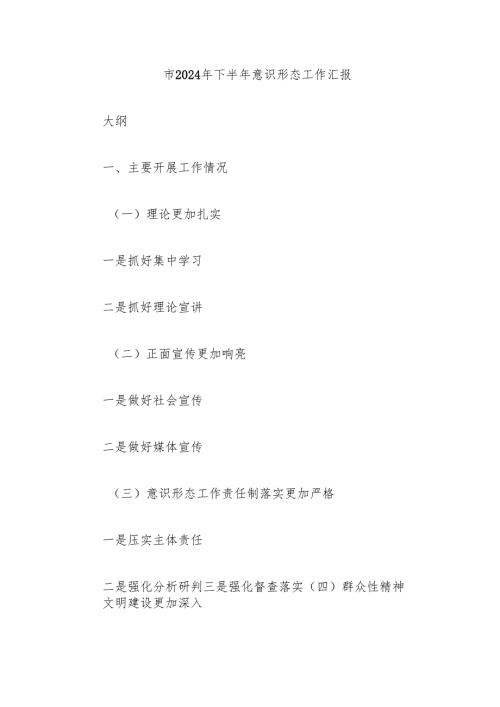 市2024年下半年意识形态工作汇报

大纲

一、主要开展工作情况

（一）理论更加扎实

一是抓好集中学习

二是抓好理论宣讲

（二）正面宣传更加响亮

一是做好社会宣传

二是做好媒体宣传

（三）意识形态工作责任制落实更加严格

一是压实主体责任

二是强化分析研判三是强化督查落实（四）群众性精神文明建设更加深入